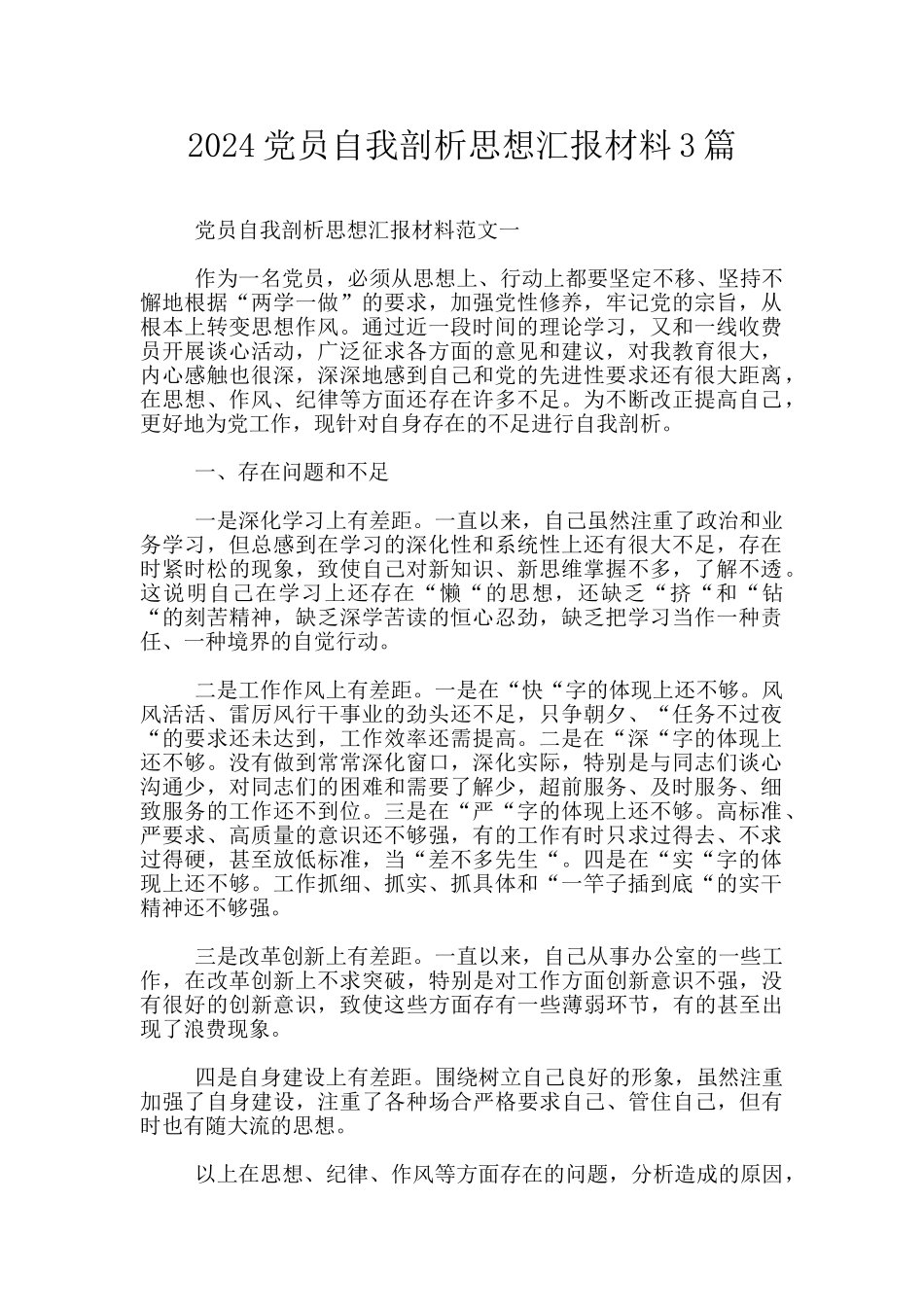 2024 党员自我剖析思想汇报材料 3 篇

党员自我剖析思想汇报材料范文一

作为一名党员，必须从思想上、行动上都要坚定不移、坚持不懈地根据“两学一做”的要求，加强党性修养，牢记党的宗旨，从根本上转变思想作风。通过近一段时间的理论学习，又和一线收费员开展谈心活动，广泛征求各方面的意见和建议，对我教育很大，内心感触也很深，深深地感到自己和党的先进性要求还有很大距离，在思想、作风、纪律等方面还存在许多不足。为不断改正提高自己，更好地为党工作，现针对自身存在的不足进行自我剖析。

一、存在问题和不足

一是深化学习上有差距。一直以来，自己虽然注重了政治和业务学习，但总感到在学习的深化性和系统性上还有很大不足，存在时紧时松的现象，致使自己对新知识、新思维掌握不多，了解不透。这说明自己在学习上还存在“懒“的思想，还缺乏“挤“和“钻“的刻苦精神，缺乏深学苦读的恒心忍劲，缺乏把学习当作一种责任、一种境界的自觉行动。

二是工作作风上有差距。一是在“快“字的体现上还不够。风风活活、雷厉风行干事业的劲头还不足，只争朝夕、“任务不过夜“的要求还未达到，工作效率还需提高。二是在“深“字的体现上还不够。没有做到常常深化窗口，深化实际，特别是与同志们谈心沟通少，对同志们的困难和需要了解少，超前服务、及时服务、细致服务的工作还不到位。三是在“严“字的体现上还不够。高标准、严要求、高质量的意识还不够强，有的工作有时只求过得去、不求过得硬，甚至放低标准，当“差不多先生“。四是在“实“字的体现上还不够。工作抓细、抓实、抓具体和“一竿子插到底“的实干精神还不够强。

三是改革创新上有差距。一直以来，自己从事办公室的一些工作，在改革创新上不求突破，特别是对工作方面创新意识不强，没有很好的创新意识，致使这些方面存有一些薄弱环节，有的甚至出现了浪费现象。

四是自身建设上有差距。围绕树立自己良好的形象，虽然注重加强了自身建设，注重了各种场合严格要求自己、管住自己，但有时也有随大流的思想。

以上在思想、纪律、作风等方面存在的问题，分析造成的原因，